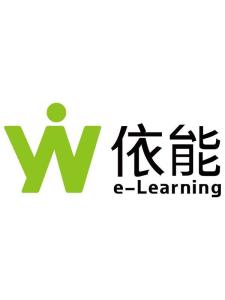 依能
e-Learning